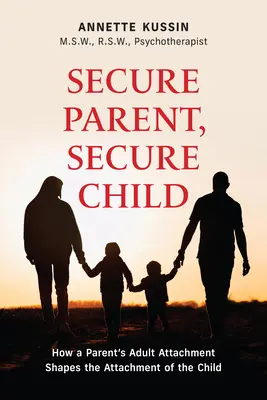 ANNETTE KUSSIN
M.S.W., R.S.W., Psychotherapist

SECURE PARENT, SECURE CHILD

How a Parent's Adult Attachment Shapes the Attachment of the Child